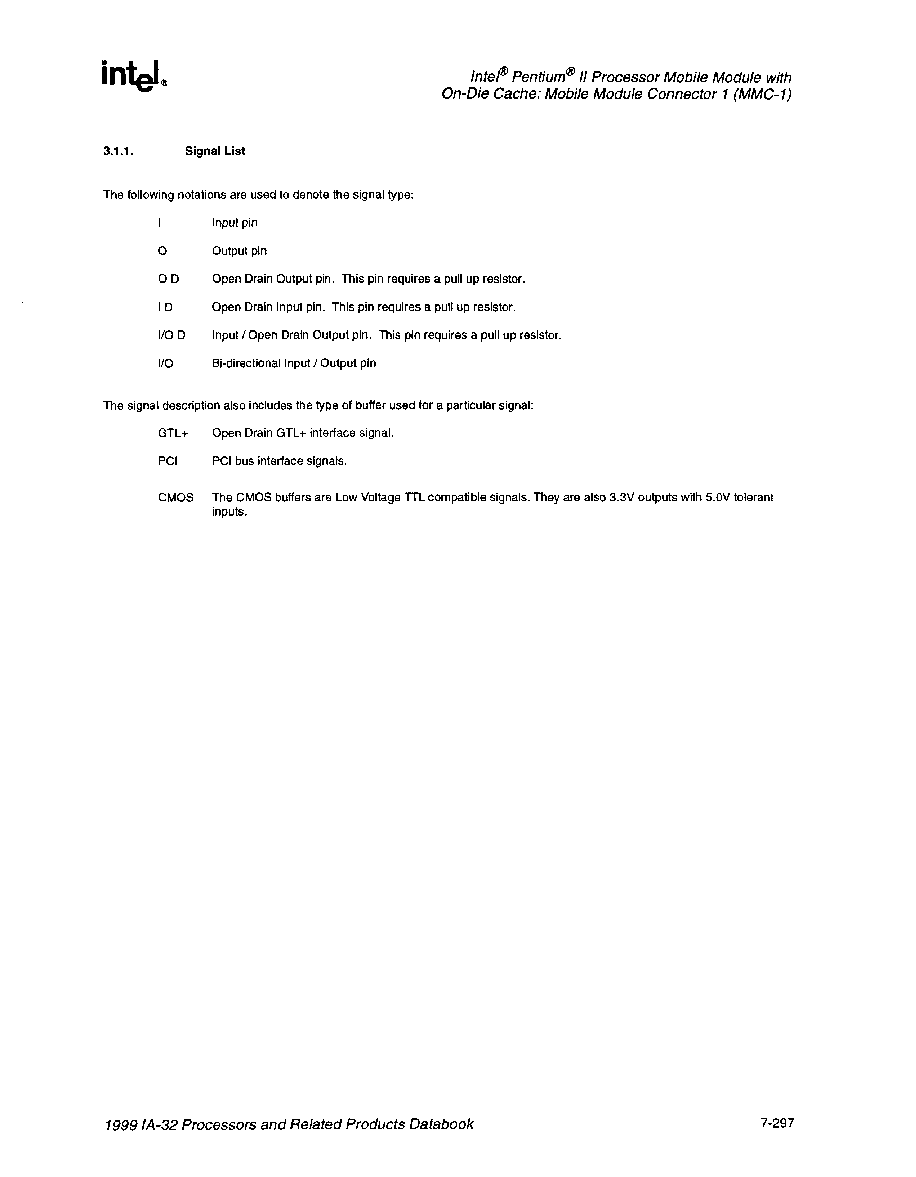 intel®

Intel® Pentium® II Processor Mobile Module with On-Die Cache: Mobile Module Connector 1 (MMC-1)

3.1.1. Signal List

The following notations are used to denote the signal type:

I Input pin

O Output pin

O D Open Drain Output pin. This pin requires a pull up resistor.

I D Open Drain Input pin. This pin requires a pull up resistor.

I/O D Input / Open Drain Output pin. This pin requires a pull up resistor.

I/O Bi-directional Input / Output pin

The signal description also includes the type of buffer used for a particular signal:

GTL+ Open Drain GTL+ interface signal.

PCI PCI bus interface signals.

CMOS The CMOS buffers are Low Voltage TTL compatible signals. They are also 3.3V outputs with 5.0V tolerant inputs.

1999 IA-32 Processors and Related Products Databook

7-297